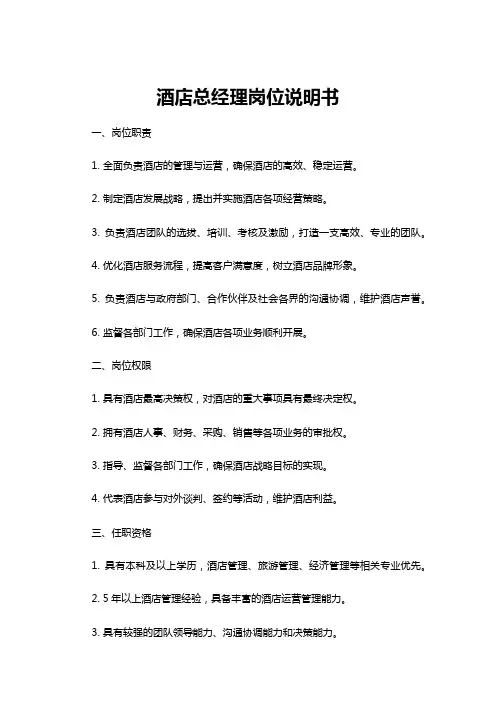 酒店总经理岗位说明书

一、岗位职责

1. 全面负责酒店的管理与运营，确保酒店的高效、稳定运营。

2. 制定酒店发展战略，提出并实施酒店各项经营策略。

3. 负责酒店团队的选拔、培训、考核及激励，打造一支高效、专业的团队。

4. 优化酒店服务流程，提高客户满意度，树立酒店品牌形象。

5. 负责酒店与政府部门、合作伙伴及社会各界的沟通协调，维护酒店声誉。

6. 监督各部门工作，确保酒店各项业务顺利开展。

二、岗位权限

1. 具有酒店最高决策权，对酒店的重大事项具有最终决定权。

2. 拥有酒店人事、财务、采购、销售等各项业务的审批权。

3. 指导、监督各部门工作，确保酒店战略目标的实现。

4. 代表酒店参与对外谈判、签约等活动，维护酒店利益。

三、任职资格

1. 具有本科及以上学历，酒店管理、旅游管理、经济管理等相关专业优先。

2. 5 年以上酒店管理经验，具备丰富的酒店运营管理能力。

3. 具有较强的团队领导能力、沟通协调能力和决策能力。